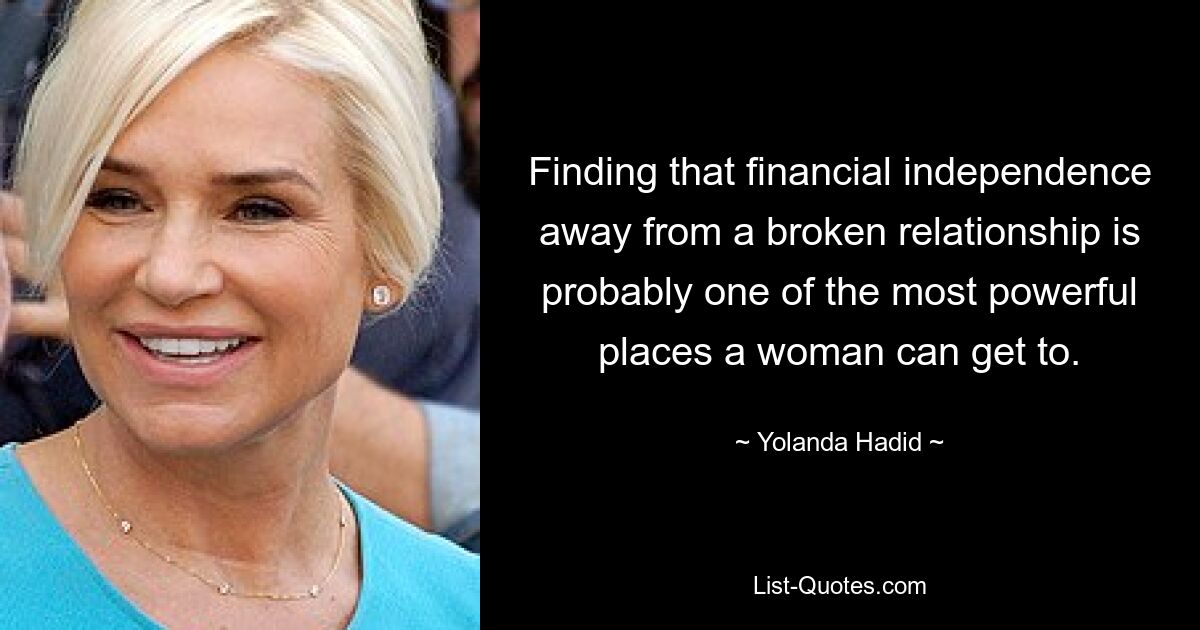 Finding that financial independence away from a broken relationship is probably one of the most powerful places a woman can get to.

~ Yolanda Hadid ~

List-Quotes.com